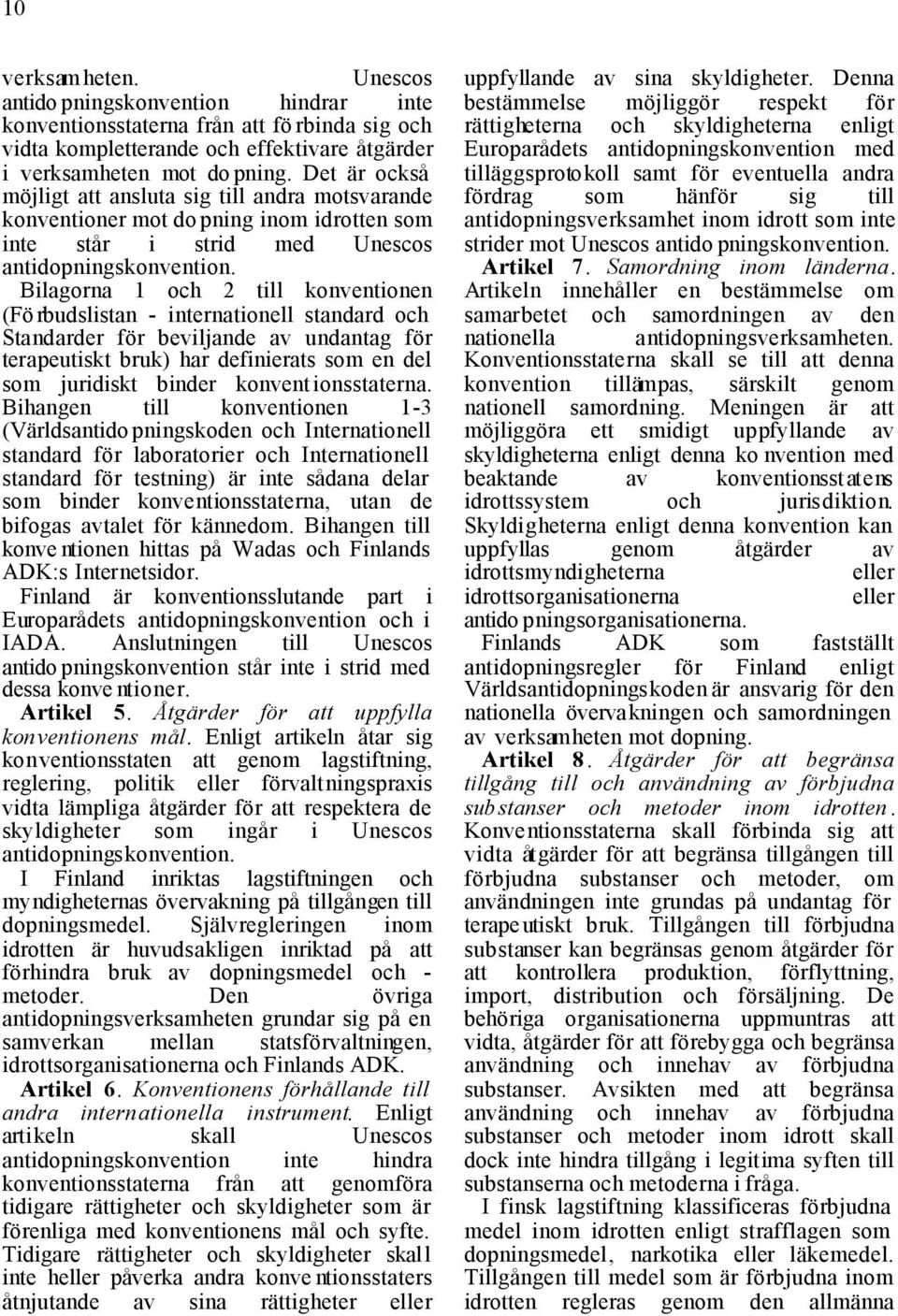 10

verksamheten. Unescos antidopningskonvention hindrar inte konventionsstaterna från att förbinda sig och vidta kompletterande och effektivare åtgärder i verksamheten mot dopning. Det är också möjligt att ansluta sig till andra motsvarande konventioner mot dopning inom idrotten som inte står i strid med Unescos antidopningskonvention.

Bilagorna 1 och 2 till konventionen (Förbudslistan - internationell standard och Standarder för beviljande av undantag för terapeutiskt bruk) har definierats som en del som juridiskt binder konventionsstaterna. Bihangen till konventionen 1-3 (Världsantidopningskoden och Internationell standard för laboratorier och Internationell standard för testning) är inte sådana delar som binder konventionsstaterna, utan de bifogas avtalet för kännedom. Bihangen till konventionen hittas på Wadas och Finlands ADK:s Internetsidor.

Finland är konventionsslutande part i Europarådets antidopningskonvention och i IADA. Anslutningen till Unescos antidopningskonvention står inte i strid med dessa konventioner.

Artikel 5. Åtgärder för att uppfylla konventionens mål. Enligt artikeln åtar sig konventionsstaten att genom lagstiftning, reglering, politik eller förvaltningspraxis vidta lämpliga åtgärder för att respektera de skyldigheter som ingår i Unescos antidopningskonvention.

I Finland inriktas lagstiftningen och myndigheternas övervakning på tillgången till dopningsmedel. Självregleringen inom idrotten är huvudsakligen inriktad på att förhindra bruk av dopningsmedel och -metoder. Den övriga antidopningsverksamheten grundar sig på en samverkan mellan statsförvaltningen, idrottsorganisationerna och Finlands ADK.

Artikel 6. Konventionens förhållande till andra internationella instrument. Enligt artikeln skall Unescos antidopningskonvention inte hindra konventionsstaterna från att genomföra tidigare rättigheter och skyldigheter som är förenliga med konventionens mål och syfte. Tidigare rättigheter och skyldigheter skall inte heller påverka andra konventionsstaters åtnjutande av sina rättigheter eller uppfyllande av sina skyldigheter. Denna bestämmelse möjliggör respekt för rättigheterna och skyldigheterna enligt Europarådets antidopningskonvention med tilläggsprotokoll samt för eventuella andra fördrag som hänför sig till antidopningsverksamhet inom idrott som inte strider mot Unescos antidopningskonvention.

Artikel 7. Samordning inom länderna. Artikeln innehåller en bestämmelse om samarbetet och samordningen av den nationella antidopningsverksamheten. Konventionsstaterna skall se till att denna konvention tillämpas, särskilt genom nationell samordning. Meningen är att möjliggöra ett smidigt uppfyllande av skyldigheterna enligt denna konvention med beaktande av konventionsstatens idrottssystem och jurisdiktion. Skyldigheterna enligt denna konvention kan uppfyllas genom åtgärder av idrottsmyndigheterna eller idrottsorganisationerna eller antidopningsorganisationerna.

Finlands ADK som fastställt antidopningsregler för Finland enligt Världsantidopningskoden är ansvarig för den nationella övervakningen och samordningen av verksamheten mot dopning.

Artikel 8. Åtgärder för att begränsa tillgång till och användning av förbjudna substanser och metoder inom idrotten. Konventionsstaterna skall förbinda sig att vidta åtgärder för att begränsa tillgången till förbjudna substanser och metoder, om användningen inte grundas på undantag för terapeutiskt bruk. Tillgången till förbjudna substanser kan begränsas genom åtgärder för att kontrollera produktion, förflyttning, import, distribution och försäljning. De behöriga organisationerna uppmuntras att vidta, åtgärder för att förebygga och begränsa användning och innehav av förbjudna substanser. Avsikten med att begränsa användning och innehav av förbjudna substanser och metoder inom idrott skall dock inte hindra tillgång i legitima syften till substanserna och metoderna i fråga.

I finsk lagstiftning klassificeras förbjudna medel inom idrotten enligt strafflagen som dopningsmedel, narkotika eller läkemedel. Tillgången till medel som är förbjudna inom idrotten regleras genom den allmänna